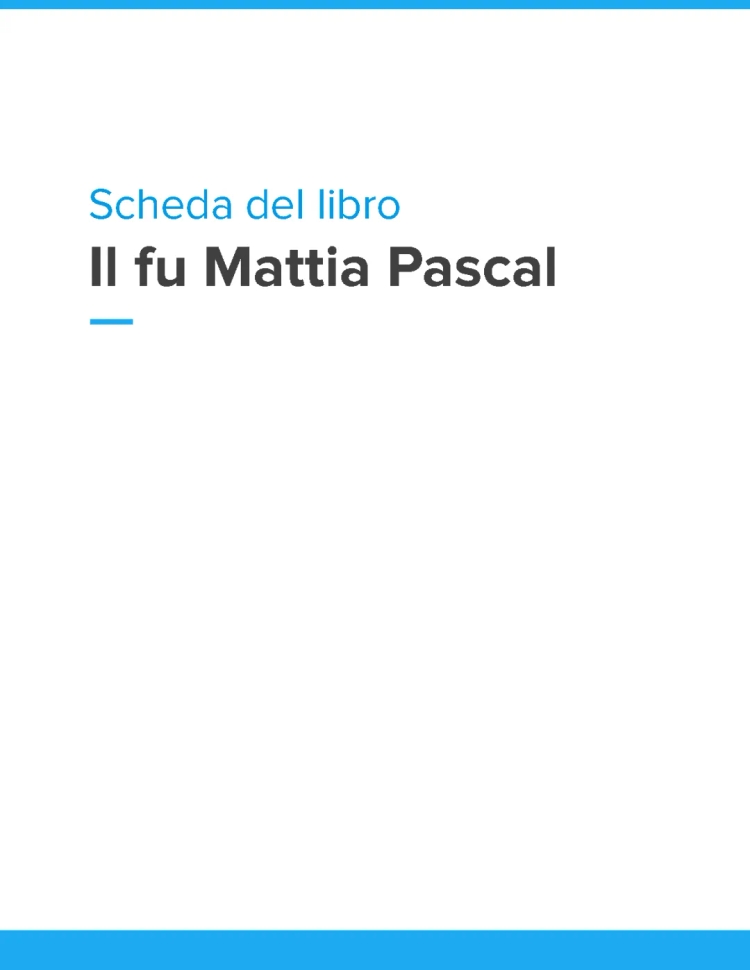 Scheda del libro

Il fu Mattia Pascal